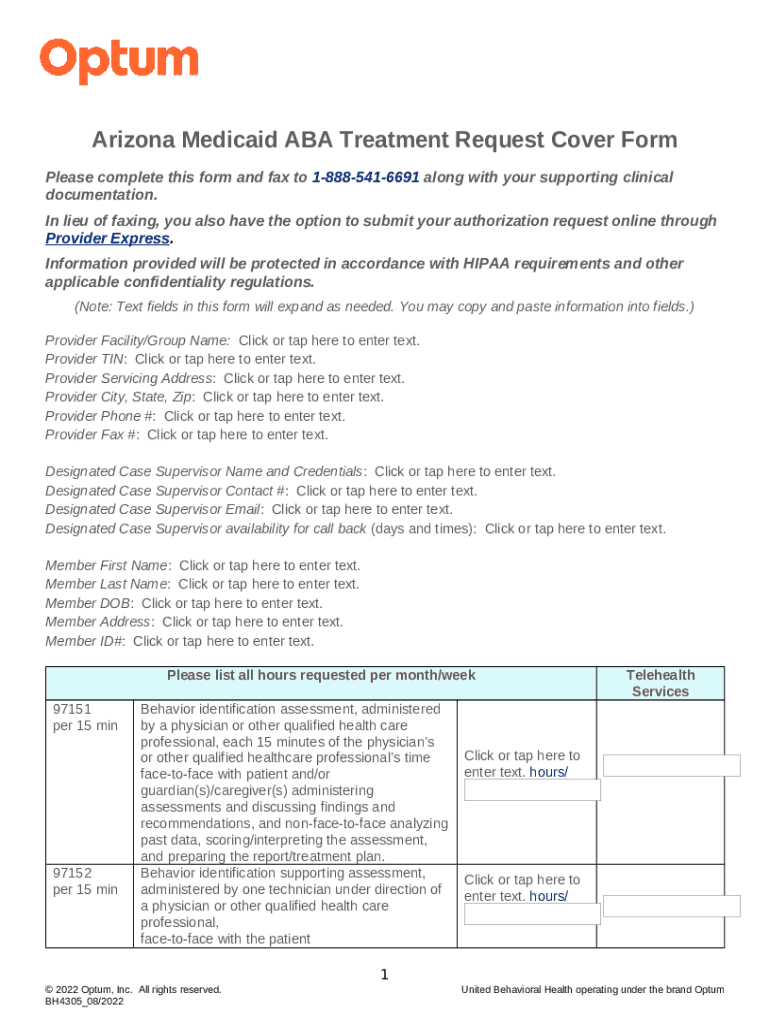 Optum

Arizona Medicaid ABA Treatment Request Cover Form

Please complete this form and fax to 1-888-541-6691 along with your supporting clinical documentation.

In lieu of faxing, you also have the option to submit your authorization request online through Provider Express.

Information provided will be protected in accordance with HIPAA requirements and other applicable confidentiality regulations.

(Note: Text fields in this form will expand as needed. You may copy and paste information into fields.)

Provider Facility/Group Name: Click or tap here to enter text.
Provider TIN: Click or tap here to enter text.
Provider Servicing Address: Click or tap here to enter text.
Provider City, State, Zip: Click or tap here to enter text.
Provider Phone #: Click or tap here to enter text.
Provider Fax #: Click or tap here to enter text.

Designated Case Supervisor Name and Credentials: Click or tap here to enter text.
Designated Case Supervisor Contact #: Click or tap here to enter text.
Designated Case Supervisor Email: Click or tap here to enter text.
Designated Case Supervisor availability for call back (days and times): Click or tap here to enter text.

Member First Name: Click or tap here to enter text.
Member Last Name: Click or tap here to enter text.
Member DOB: Click or tap here to enter text.
Member Address: Click or tap here to enter text.
Member ID#: Click or tap here to enter text.

| Please list all hours requested per month/week | | | Telehealth Services |
|---|---|---|---|
| 97151 per 15 min | Behavior identification assessment, administered by a physician or other qualified health care professional, each 15 minutes of the physician's or other qualified healthcare professional's time face-to-face with patient and/or guardian(s)/caregiver(s) administering assessments and discussing findings and recommendations, and non-face-to-face analyzing past data, scoring/interpreting the assessment, and preparing the report/treatment plan. | Click or tap here to enter text. hours/ | |
| 97152 per 15 min | Behavior identification supporting assessment, administered by one technician under direction of a physician or other qualified health care professional, face-to-face with the patient | Click or tap here to enter text. hours/ | |

1

© 2022 Optum, Inc. All rights reserved.
BH4305_08/2022

United Behavioral Health operating under the brand Optum